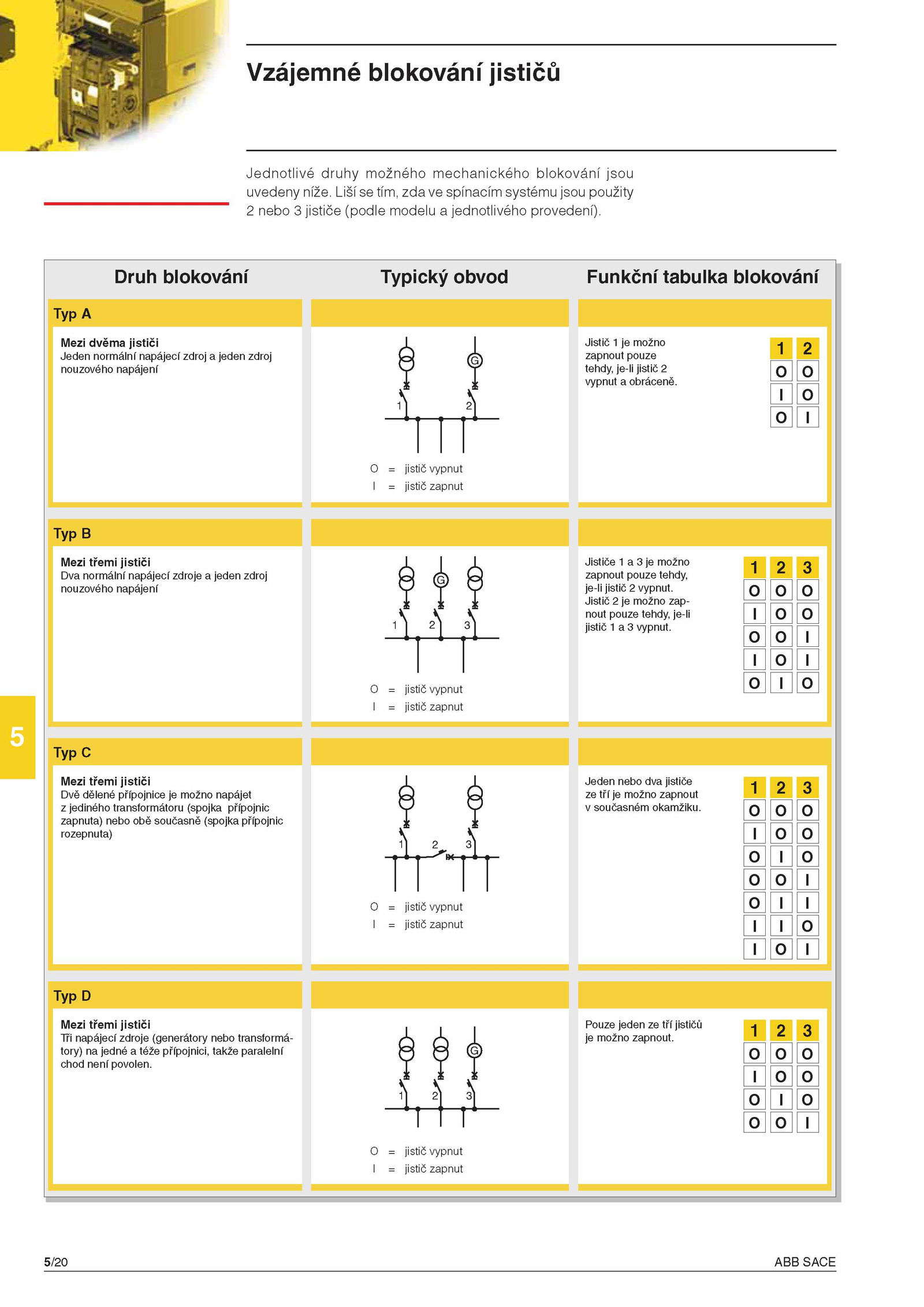 Vzájemné blokování jističů

Jednotlivé druhy možného mechanického blokování jsou uvedeny níže. Liší se tím, zda ve spínacím systému jsou použity 2 nebo 3 jističe (podle modelu a jednotlivého provedení).

Druh blokování

Typický obvod

Funkční tabulka blokování

Typ A

Mezi dvěma jističi
Jeden normální napájecí zdroj a jeden zdroj nouzového napájení

G
1
2

O = jistič vypnut
I = jistič zapnut

Jistič 1 je možno zapnout pouze tehdy, je-li jistič 2 vypnut a obráceně.

| 1 | 2 |
|---|---|
| O | O |
| I | O |
| O | I |

Typ B

Mezi třemi jističi
Dva normální napájecí zdroje a jeden zdroj nouzového napájení

G
1
2
3

O = jistič vypnut
I = jistič zapnut

Jističe 1 a 3 je možno zapnout pouze tehdy, je-li jistič 2 vypnut. Jistič 2 je možno zapnout pouze tehdy, je-li jistič 1 a 3 vypnut.

| 1 | 2 | 3 |
|---|---|---|
| O | O | O |
| I | O | O |
| O | O | I |
| I | O | I |
| O | I | O |

5

Typ C

Mezi třemi jističi
Dvě dělené přípojnice je možno napájet z jediného transformátoru (spojka přípojnic zapnuta) nebo obě současně (spojka přípojnic rozepnuta)

1
2
3

O = jistič vypnut
I = jistič zapnut

Jeden nebo dva jističe ze tří je možno zapnout v současném okamžiku.

| 1 | 2 | 3 |
|---|---|---|
| O | O | O |
| I | O | O |
| O | I | O |
| O | O | I |
| O | I | I |
| I | I | O |
| I | O | I |

Typ D

Mezi třemi jističi
Tři napájecí zdroje (generátory nebo transformátory) na jedné a téže přípojnici, takže paralelní chod není povolen.

G
1
2
3

O = jistič vypnut
I = jistič zapnut

Pouze jeden ze tří jističů je možno zapnout.

| 1 | 2 | 3 |
|---|---|---|
| O | O | O |
| I | O | O |
| O | I | O |
| O | O | I |

5/20

ABB SACE